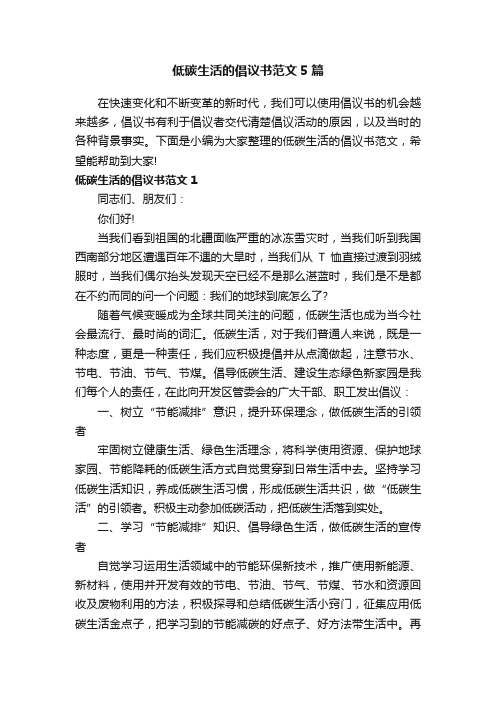 低碳生活的倡议书范文 5 篇

在快速变化和不断变革的新时代，我们可以使用倡议书的机会越来越多，倡议书有利于倡议者交代清楚倡议活动的原因，以及当时的各种背景事实。下面是小编为大家整理的低碳生活的倡议书范文，希望能帮助到大家!

低碳生活的倡议书范文 1

同志们、朋友们：

你们好!

当我们看到祖国的北疆面临严重的冰冻雪灾时，当我们听到我国西南部分地区遭遇百年不遇的大旱时，当我们从 T 恤直接过渡到羽绒服时，当我们偶尔抬头发现天空已经不是那么湛蓝时，我们是不是都在不约而同的问一个问题：我们的地球到底怎么了?

随着气候变暖成为全球共同关注的问题，低碳生活也成为当今社会最流行、最时尚的词汇。低碳生活，对于我们普通人来说，既是一种态度，更是一种责任，我们应积极提倡并从点滴做起，注意节水、节电、节油、节气、节煤。倡导低碳生活、建设生态绿色新家园是我们每个人的责任，在此向开发区管委会的广大干部、职工发出倡议：

一、树立“节能减排”意识，提升环保理念，做低碳生活的引领者

牢固树立健康生活、绿色生活理念，将科学使用资源、保护地球家园、节能降耗的低碳生活方式自觉贯穿到日常生活中去。坚持学习低碳生活知识，养成低碳生活习惯，形成低碳生活共识，做“低碳生活”的引领者。积极主动参加低碳活动，把低碳生活落到实处。

二、学习“节能减排”知识、倡导绿色生活，做低碳生活的宣传者

自觉学习运用生活领域中的节能环保新技术，推广使用新能源、新材料，使用并开发有效的节电、节油、节气、节煤、节水和资源回收及废物利用的方法，积极探寻和总结低碳生活小窍门，征集应用低碳生活金点子，把学习到的节能减碳的好点子、好方法带生活中。再